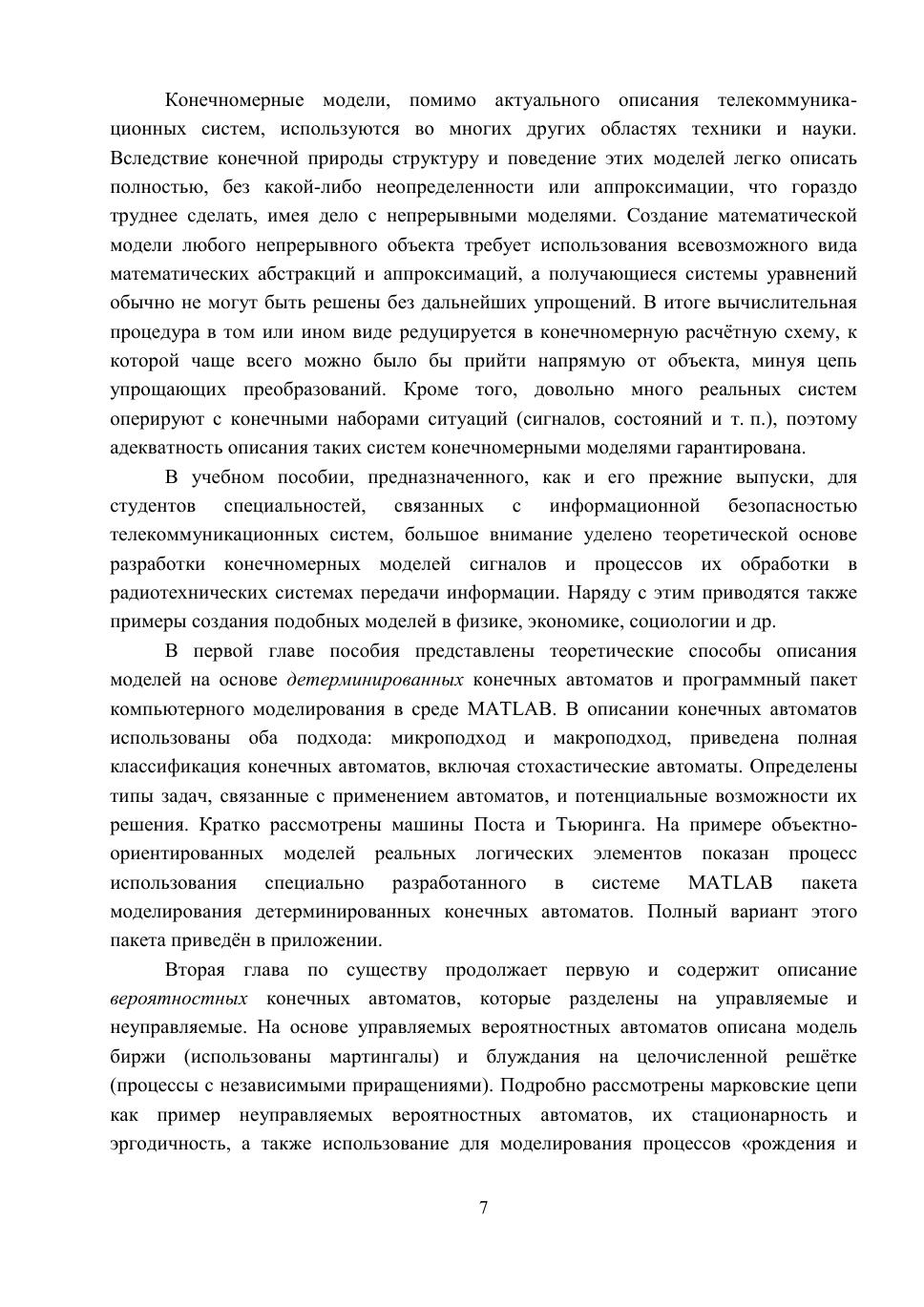 Конечномерные модели, помимо актуального описания телекоммуникационных систем, используются во многих других областях техники и науки. Вследствие конечной природы структуру и поведение этих моделей легко описать полностью, без какой-либо неопределенности или аппроксимации, что гораздо труднее сделать, имея дело с непрерывными моделями. Создание математической модели любого непрерывного объекта требует использования всевозможного вида математических абстракций и аппроксимаций, а получающиеся системы уравнений обычно не могут быть решены без дальнейших упрощений. В итоге вычислительная процедура в том или ином виде редуцируется в конечномерную расчётную схему, к которой чаще всего можно было бы прийти напрямую от объекта, минуя цепь упрощающих преобразований. Кроме того, довольно много реальных систем оперируют с конечными наборами ситуаций (сигналов, состояний и т. п.), поэтому адекватность описания таких систем конечномерными моделями гарантирована.

В учебном пособии, предназначенного, как и его прежние выпуски, для студентов специальностей, связанных с информационной безопасностью телекоммуникационных систем, большое внимание уделено теоретической основе разработки конечномерных моделей сигналов и процессов их обработки в радиотехнических системах передачи информации. Наряду с этим приводятся также примеры создания подобных моделей в физике, экономике, социологии и др.

В первой главе пособия представлены теоретические способы описания моделей на основе детерминированных конечных автоматов и программный пакет компьютерного моделирования в среде MATLAB. В описании конечных автоматов использованы оба подхода: микроподход и макроподход, приведена полная классификация конечных автоматов, включая стохастические автоматы. Определены типы задач, связанные с применением автоматов, и потенциальные возможности их решения. Кратко рассмотрены машины Поста и Тьюринга. На примере объектно-ориентированных моделей реальных логических элементов показан процесс использования специально разработанного в системе MATLAB пакета моделирования детерминированных конечных автоматов. Полный вариант этого пакета приведён в приложении.

Вторая глава по существу продолжает первую и содержит описание вероятностных конечных автоматов, которые разделены на управляемые и неуправляемые. На основе управляемых вероятностных автоматов описана модель биржи (использованы мартингалы) и блуждания на целочисленной решётке (процессы с независимыми приращениями). Подробно рассмотрены марковские цепи как пример неуправляемых вероятностных автоматов, их стационарность и эргодичность, а также использование для моделирования процессов «рождения и

7